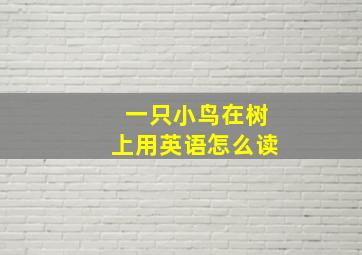 一只小鸟在树上用英语怎么读